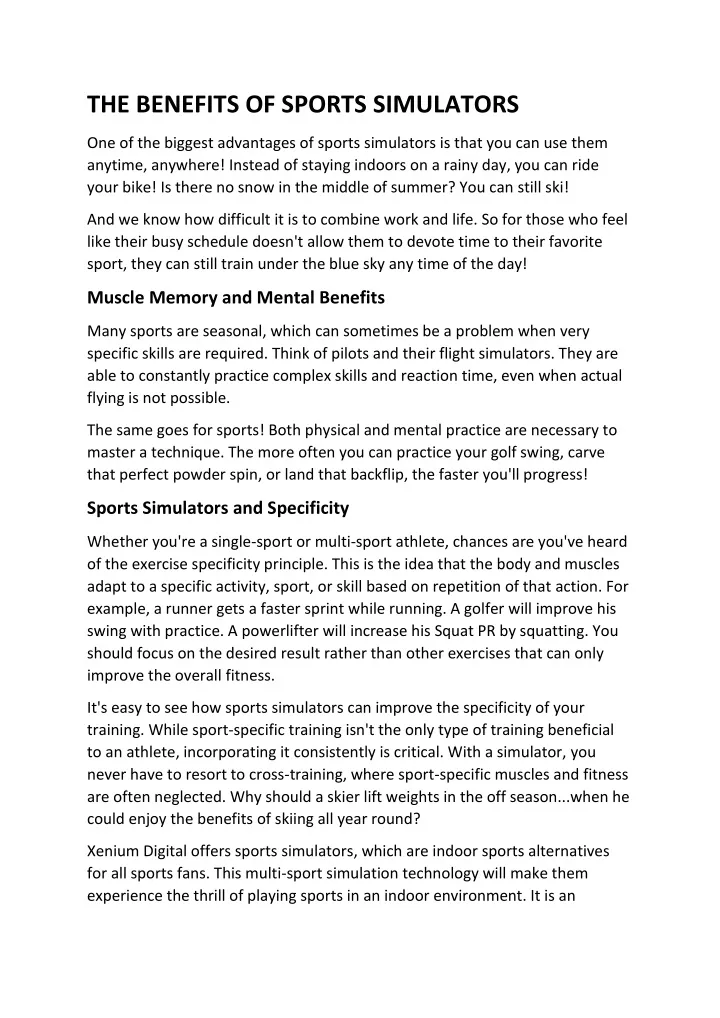 THE BENEFITS OF SPORTS SIMULATORS

One of the biggest advantages of sports simulators is that you can use them anytime, anywhere! Instead of staying indoors on a rainy day, you can ride your bike! Is there no snow in the middle of summer? You can still ski!

And we know how difficult it is to combine work and life. So for those who feel like their busy schedule doesn't allow them to devote time to their favorite sport, they can still train under the blue sky any time of the day!

Muscle Memory and Mental Benefits

Many sports are seasonal, which can sometimes be a problem when very specific skills are required. Think of pilots and their flight simulators. They are able to constantly practice complex skills and reaction time, even when actual flying is not possible.

The same goes for sports! Both physical and mental practice are necessary to master a technique. The more often you can practice your golf swing, carve that perfect powder spin, or land that backflip, the faster you'll progress!

Sports Simulators and Specificity

Whether you're a single-sport or multi-sport athlete, chances are you've heard of the exercise specificity principle. This is the idea that the body and muscles adapt to a specific activity, sport, or skill based on repetition of that action. For example, a runner gets a faster sprint while running. A golfer will improve his swing with practice. A powerlifter will increase his Squat PR by squatting. You should focus on the desired result rather than other exercises that can only improve the overall fitness.

It's easy to see how sports simulators can improve the specificity of your training. While sport-specific training isn't the only type of training beneficial to an athlete, incorporating it consistently is critical. With a simulator, you never have to resort to cross-training, where sport-specific muscles and fitness are often neglected. Why should a skier lift weights in the off season...when he could enjoy the benefits of skiing all year round?

Xenium Digital offers sports simulators, which are indoor sports alternatives for all sports fans. This multi-sport simulation technology will make them experience the thrill of playing sports in an indoor environment. It is an